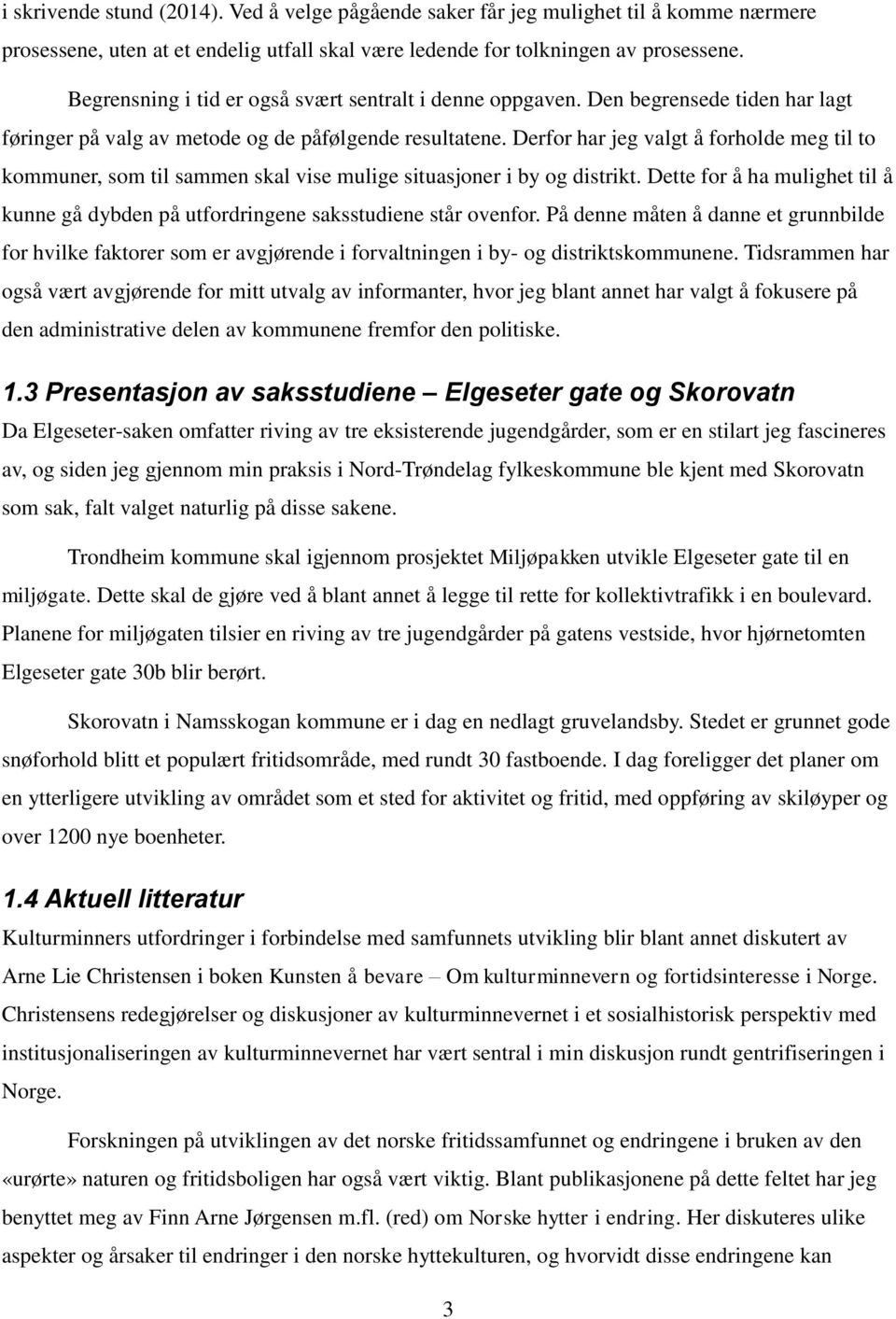 i skrivende stund (2014). Ved å velge pågående saker får jeg mulighet til å komme nærmere prosessene, uten at et endelig utfall skal være ledende for tolkningen av prosessene.

Begrensning i tid er også svært sentralt i denne oppgaven. Den begrensede tiden har lagt føringer på valg av metode og de påfølgende resultatene. Derfor har jeg valgt å forholde meg til to kommuner, som til sammen skal vise mulige situasjoner i by og distrikt. Dette for å ha mulighet til å kunne gå dybden på utfordringene saksstudiene står ovenfor. På denne måten å danne et grunnbilde for hvilke faktorer som er avgjørende i forvaltningen i by- og distriktskommunene. Tidsrammen har også vært avgjørende for mitt utvalg av informanter, hvor jeg blant annet har valgt å fokusere på den administrative delen av kommunene fremfor den politiske.

1.3 Presentasjon av saksstudiene – Elgeseter gate og Skorovatn

Da Elgeseter-saken omfatter riving av tre eksisterende jugendgårder, som er en stilart jeg fascineres av, og siden jeg gjennom min praksis i Nord-Trøndelag fylkeskommune ble kjent med Skorovatn som sak, falt valget naturlig på disse sakene.

Trondheim kommune skal igjennom prosjektet Miljøpakken utvikle Elgeseter gate til en miljøgate. Dette skal de gjøre ved å blant annet å legge til rette for kollektivtrafikk i en boulevard. Planene for miljøgaten tilsier en riving av tre jugendgårder på gatens vestside, hvor hjørnetomten Elgeseter gate 30b blir berørt.

Skorovatn i Namsskogan kommune er i dag en nedlagt gruvelandsby. Stedet er grunnet gode snøforhold blitt et populært fritidsområde, med rundt 30 fastboende. I dag foreligger det planer om en ytterligere utvikling av området som et sted for aktivitet og fritid, med oppføring av skiløyper og over 1200 nye boenheter.

1.4 Aktuell litteratur

Kulturminners utfordringer i forbindelse med samfunnets utvikling blir blant annet diskutert av Arne Lie Christensen i boken Kunsten å bevare – Om kulturminnevern og fortidsinteresse i Norge. Christensens redegjørelser og diskusjoner av kulturminnevernet i et sosialhistorisk perspektiv med institusjonaliseringen av kulturminnevernet har vært sentral i min diskusjon rundt gentrifiseringen i Norge.

Forskningen på utviklingen av det norske fritidssamfunnet og endringene i bruken av den «urørte» naturen og fritidsboligen har også vært viktig. Blant publikasjonene på dette feltet har jeg benyttet meg av Finn Arne Jørgensen m.fl. (red) om Norske hytter i endring. Her diskuteres ulike aspekter og årsaker til endringer i den norske hyttekulturen, og hvordan endringene kan

3